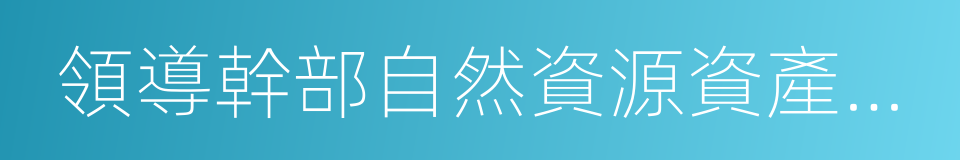 領導幹部自然資源資產...